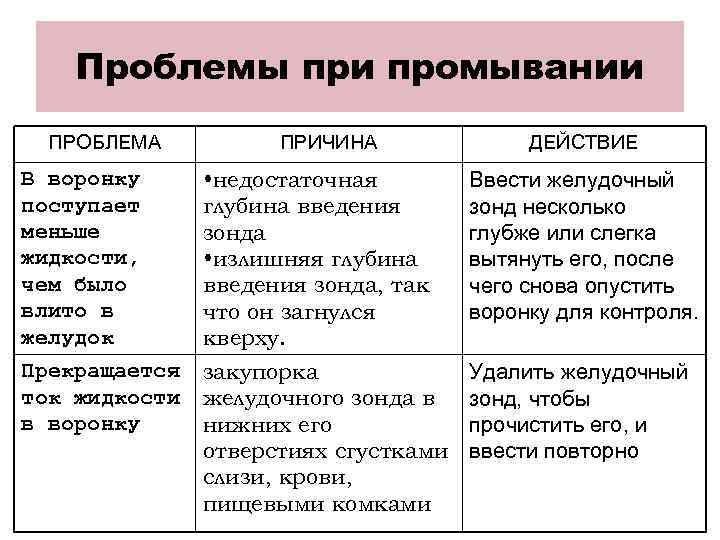 Проблемы при промывании

| ПРОБЛЕМА | ПРИЧИНА | ДЕЙСТВИЕ |
|---|---|---|
| В воронку поступает меньше жидкости, чем было влито в желудок | •недостаточная глубина введения зонда •излишняя глубина введения зонда, так что он загнулся кверху. | Ввести желудочный зонд несколько глубже или слегка вытянуть его, после чего снова опустить воронку для контроля. |
| Прекращается ток жидкости в воронку | закупорка желудочного зонда в нижних его отверстиях сгустками слизи, крови, пищевыми комками | Удалить желудочный зонд, чтобы прочистить его, и ввести повторно |